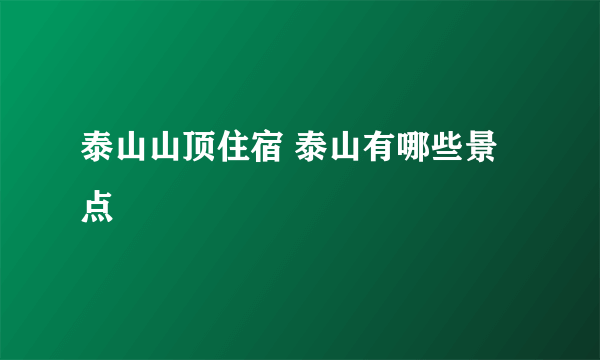 泰山山顶住宿 泰山有哪些景点